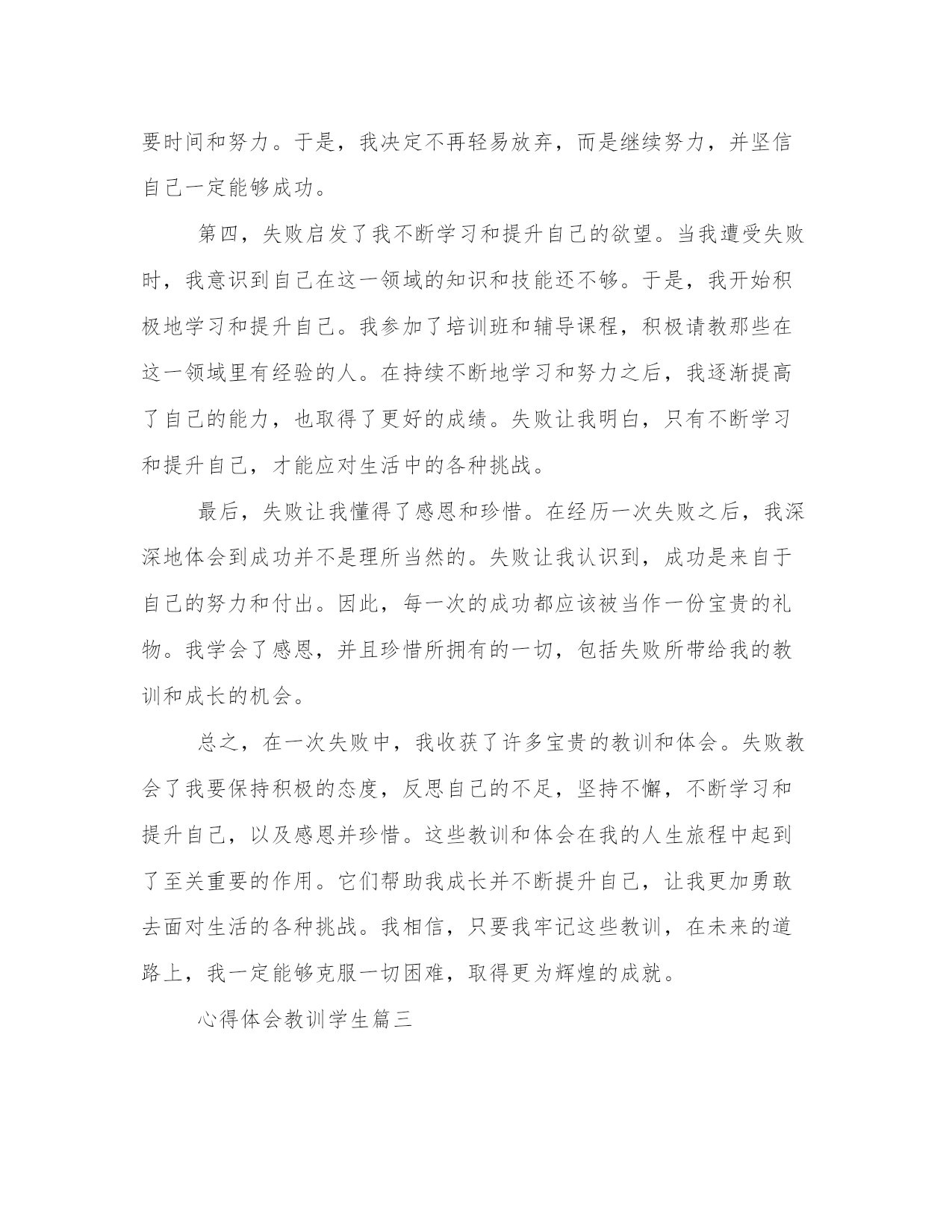 要时间和努力。于是，我决定不再轻易放弃，而是继续努力，并坚信自己一定能够成功。

第四，失败启发了我不断学习和提升自己的欲望。当我遭受失败时，我意识到自己在这一领域的知识和技能还不够。于是，我开始积极地学习和提升自己。我参加了培训班和辅导课程，积极请教那些在这一领域里有经验的人。在持续不断地学习和努力之后，我逐渐提高了自己的能力，也取得了更好的成绩。失败让我明白，只有不断学习和提升自己，才能应对生活中的各种挑战。

最后，失败让我懂得了感恩和珍惜。在经历一次失败之后，我深深地体会到成功并不是理所当然的。失败让我认识到，成功是来自于自己的努力和付出。因此，每一次的成功都应该被当作一份宝贵的礼物。我学会了感恩，并且珍惜所拥有的一切，包括失败所带给我的教训和成长的机会。

总之，在一次失败中，我收获了许多宝贵的教训和体会。失败教会了我要保持积极的态度，反思自己的不足，坚持不懈，不断学习和提升自己，以及感恩并珍惜。这些教训和体会在我的人生旅程中起到了至关重要的作用。它们帮助我成长并不断提升自己，让我更加勇敢去面对生活的各种挑战。我相信，只要我牢记这些教训，在未来的道路上，我一定能够克服一切困难，取得更为辉煌的成就。

心得体会教训学生篇三